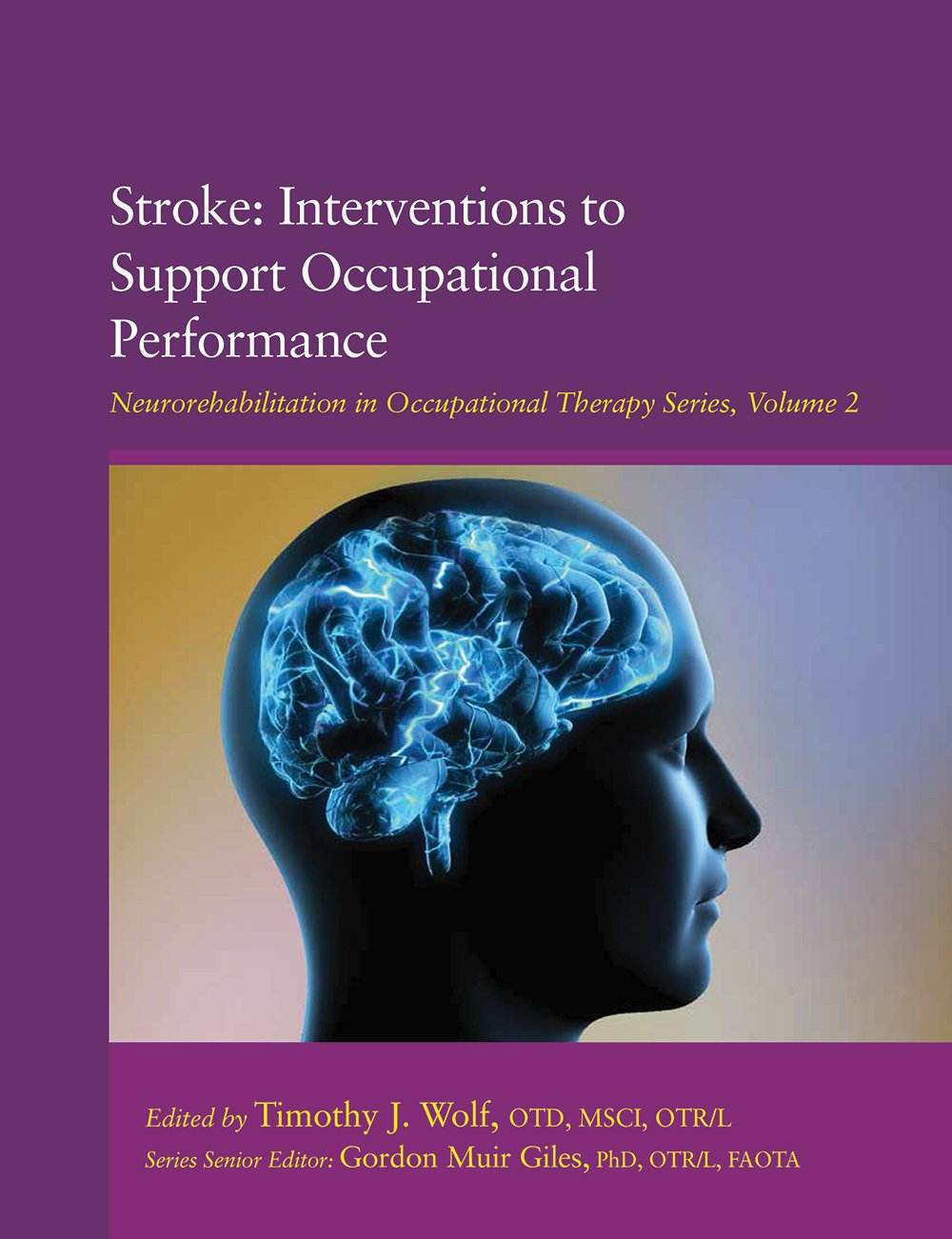 Stroke: Interventions to Support Occupational Performance

Neurorehabilitation in Occupational Therapy Series, Volume 2

Edited by Timothy J. Wolf, OTD, MSCI, OTR/L

Series Senior Editor: Gordon Muir Giles, PhD, OTR/L, FAOTA